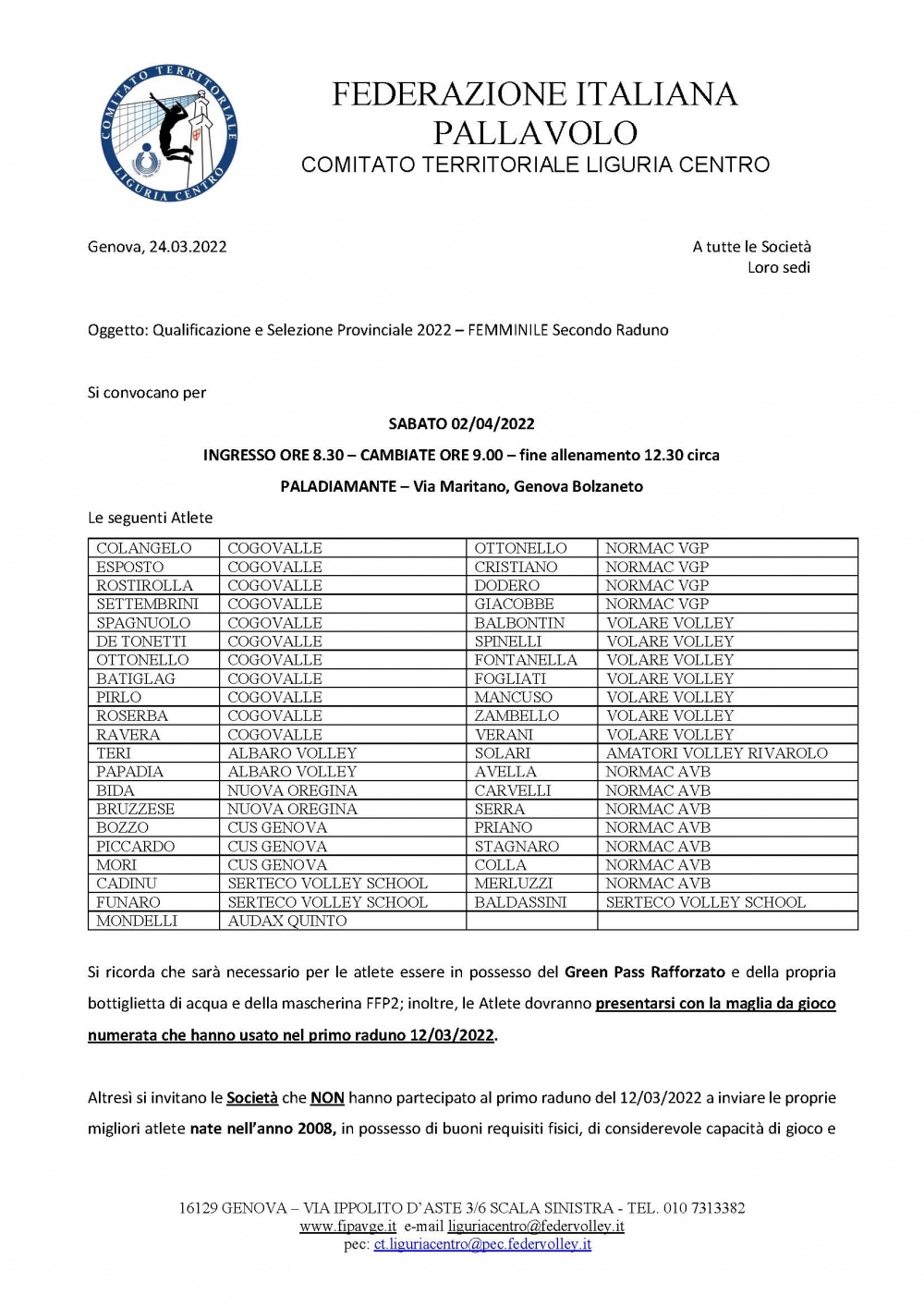 COMITATO TERRITORIALE LIGURIA CENTRO

FEDERAZIONE ITALIANA PALLAVOLO
COMITATO TERRITORIALE LIGURIA CENTRO

Genova, 24.03.2022

A tutte le Società
Loro sedi

Oggetto: Qualificazione e Selezione Provinciale 2022 – FEMMINILE Secondo Raduno

Si convocano per

SABATO 02/04/2022

INGRESSO ORE 8.30 – CAMBIATE ORE 9.00 – fine allenamento 12.30 circa

PALADIAMANTE – Via Maritano, Genova Bolzaneto

Le seguenti Atlete

| COLANGELO | COGOVALLE | OTTONELLO | NORMAC VGP |
|---|---|---|---|
| ESPOSTO | COGOVALLE | CRISTIANO | NORMAC VGP |
| ROSTIROLLA | COGOVALLE | DODERO | NORMAC VGP |
| SETTEMBRINI | COGOVALLE | GIACOBBE | NORMAC VGP |
| SPAGNUOLO | COGOVALLE | BALBONTIN | VOLARE VOLLEY |
| DE TONETTI | COGOVALLE | SPINELLI | VOLARE VOLLEY |
| OTTONELLO | COGOVALLE | FONTANELLA | VOLARE VOLLEY |
| BATIGLAG | COGOVALLE | FOGLIATI | VOLARE VOLLEY |
| PIRLO | COGOVALLE | MANCUSO | VOLARE VOLLEY |
| ROSERBA | COGOVALLE | ZAMBELLO | VOLARE VOLLEY |
| RAVERA | COGOVALLE | VERANI | VOLARE VOLLEY |
| TERI | ALBARO VOLLEY | SOLARI | AMATORI VOLLEY RIVAROLO |
| PAPADIA | ALBARO VOLLEY | AVELLA | NORMAC AVB |
| BIDA | NUOVA OREGINA | CARVELLI | NORMAC AVB |
| BRUZZESE | NUOVA OREGINA | SERRA | NORMAC AVB |
| BOZZO | CUS GENOVA | PRIANO | NORMAC AVB |
| PICCARDO | CUS GENOVA | STAGNARO | NORMAC AVB |
| MORI | CUS GENOVA | COLLA | NORMAC AVB |
| CADINU | SERTECO VOLLEY SCHOOL | MERLUZZI | NORMAC AVB |
| FUNARO | SERTECO VOLLEY SCHOOL | BALDASSINI | SERTECO VOLLEY SCHOOL |
| MONDELLI | AUDAX QUINTO | | |

Si ricorda che sarà necessario per le atlete essere in possesso del Green Pass Rafforzato e della propria bottiglietta di acqua e della mascherina FFP2; inoltre, le Atlete dovranno presentarsi con la maglia da gioco numerata che hanno usato nel primo raduno 12/03/2022.

Altresì si invitano le Società che NON hanno partecipato al primo raduno del 12/03/2022 a inviare le proprie migliori atlete nate nell'anno 2008, in possesso di buoni requisiti fisici, di considerevole capacità di gioco e

16129 GENOVA – VIA IPPOLITO D'ASTE 3/6 SCALA SINISTRA - TEL. 010 7313382
www.fipavge.it e-mail liguriacentro@federvolley.it
pec: ct.liguriacentro@pec.federvolley.it